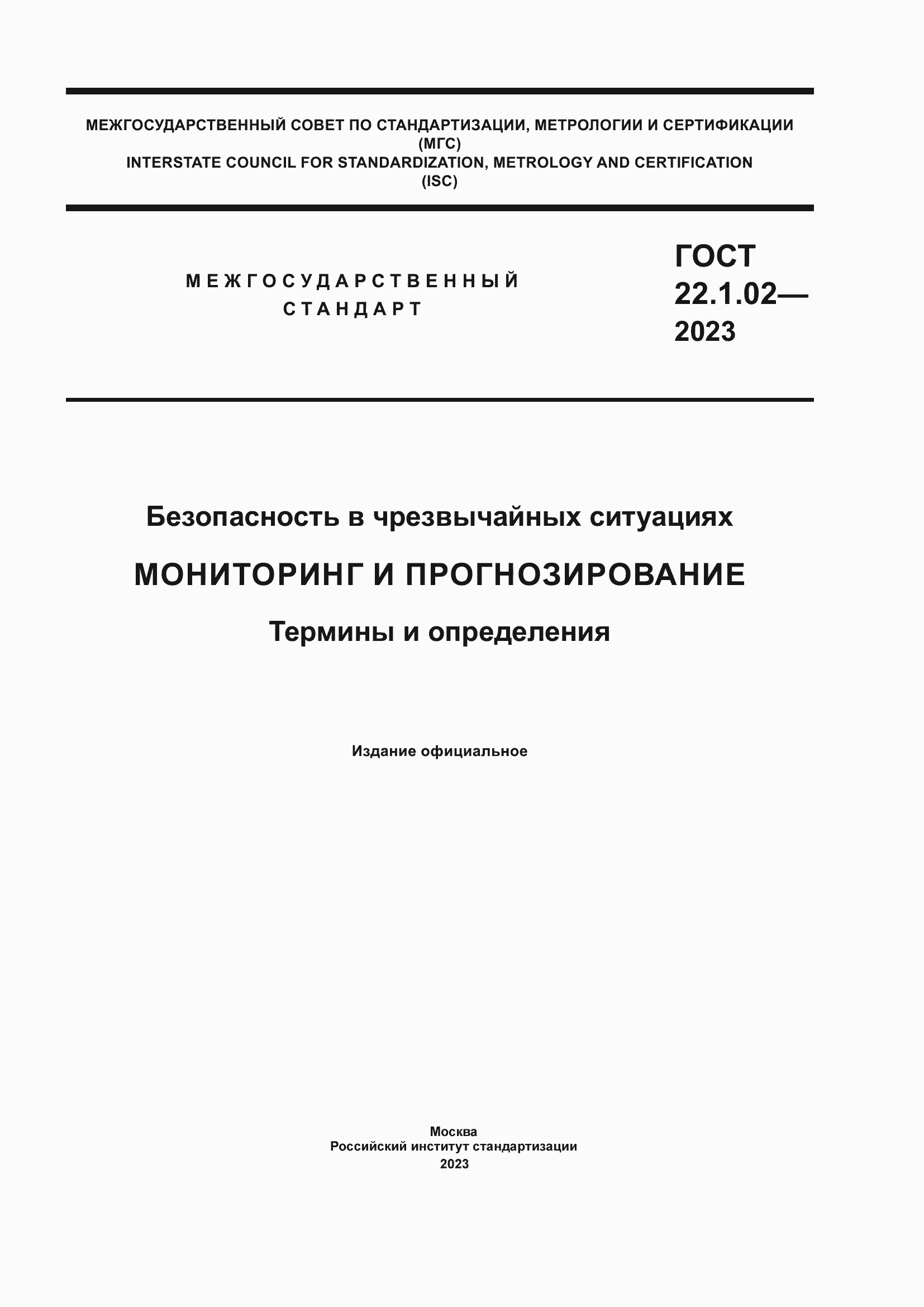 МЕЖГОСУДАРСТВЕННЫЙ СОВЕТ ПО СТАНДАРТИЗАЦИИ, МЕТРОЛОГИИ И СЕРТИФИКАЦИИ
(МГС)
INTERSTATE COUNCIL FOR STANDARDIZATION, METROLOGY AND CERTIFICATION
(ISC)

МЕЖГОСУДАРСТВЕННЫЙ
СТАНДАРТ

ГОСТ
22.1.02—
2023

Безопасность в чрезвычайных ситуациях

МОНИТОРИНГ И ПРОГНОЗИРОВАНИЕ

Термины и определения

Издание официальное

Москва
Российский институт стандартизации
2023